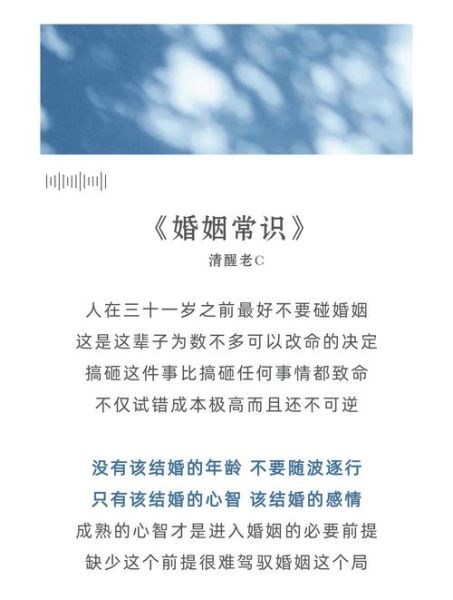 《婚姻常识》
清醒老C

人在三十一岁之前最好不要碰婚姻
这是这辈子为数不多可以改命的决定
搞砸这件事比搞砸任何事情都致命
不仅试错成本极高而且还不可逆

没有该结婚的年龄 不要随波逐行
只有该结婚的心智 该结婚的感情
成熟的心智才是进入婚姻的必要前提
缺少这个前提很难驾驭婚姻这个局